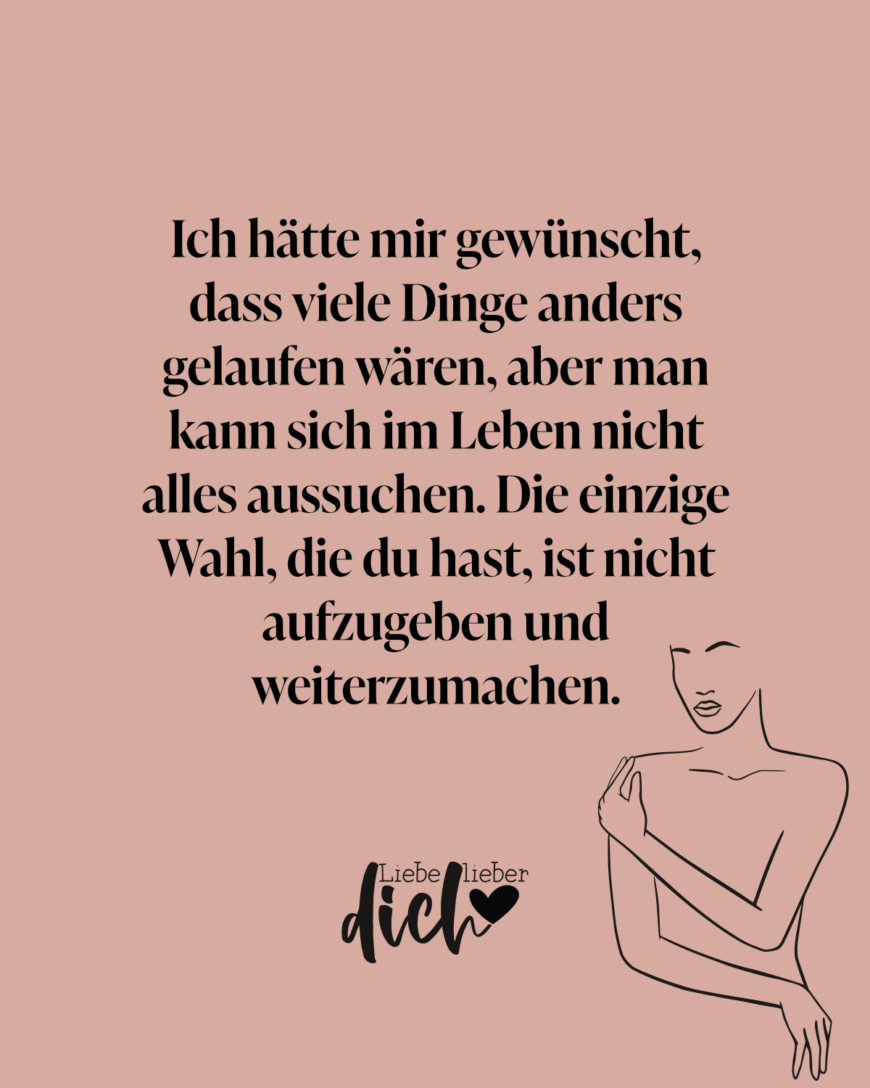 Ich hätte mir gewünscht, dass viele Dinge anders gelaufen wären, aber man kann sich im Leben nicht alles aussuchen. Die einzige Wahl, die du hast, ist nicht aufzugeben und weiterzumachen.

Liebe lieber dich